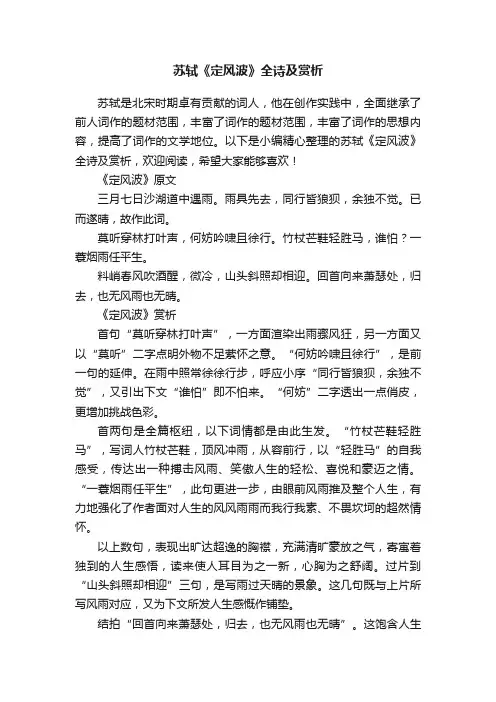 苏轼《定风波》全诗及赏析

苏轼是北宋时期卓有贡献的词人，他在创作实践中，全面继承了前人词作的题材范围，丰富了词作的题材范围，丰富了词作的思想内容，提高了词作的文学地位。以下是小编精心整理的苏轼《定风波》全诗及赏析，欢迎阅读，希望大家能够喜欢！

《定风波》原文

三月七日沙湖道中遇雨。雨具先去，同行皆狼狈，余独不觉。已而遂晴，故作此词。

莫听穿林打叶声，何妨吟啸且徐行。竹杖芒鞋轻胜马，谁怕？一蓑烟雨任平生。

料峭春风吹酒醒，微冷，山头斜照却相迎。回首向来萧瑟处，归去，也无风雨也无晴。

《定风波》赏析

首句“莫听穿林打叶声”，一方面渲染出雨骤风狂，另一方面又以“莫听”二字点明外物不足萦怀之意。“何妨吟啸且徐行”，是前一句的延伸。在雨中照常徐徐行步，呼应小序“同行皆狼狈，余独不觉”，又引出下文“谁怕”即不怕来。“何妨”二字透出一点俏皮，更增加挑战色彩。

首两句是全篇枢纽，以下词情都是由此生发。“竹杖芒鞋轻胜马”，写词人竹杖芒鞋，顶风冲雨，从容前行，以“轻胜马”的自我感受，传达出一种搏击风雨、笑傲人生的轻松、喜悦和豪迈之情。“一蓑烟雨任平生”，此句更进一步，由眼前风雨推及整个人生，有力地强化了作者面对人生的风风雨雨而我行我素、不畏坎坷的超然情怀。

以上数句，表现出旷达超逸的胸襟，充满清旷豪放之气，寄寓着独到的人生感悟，读来使人耳目为之一新，心胸为之舒阔。过片到“山头斜照却相迎”三句，是写雨过天晴的景象。这几句既与上片所写风雨对应，又为下文所发人生感慨作铺垫。

结拍“回首向来萧瑟处，归去，也无风雨也无晴”。这饱含人生